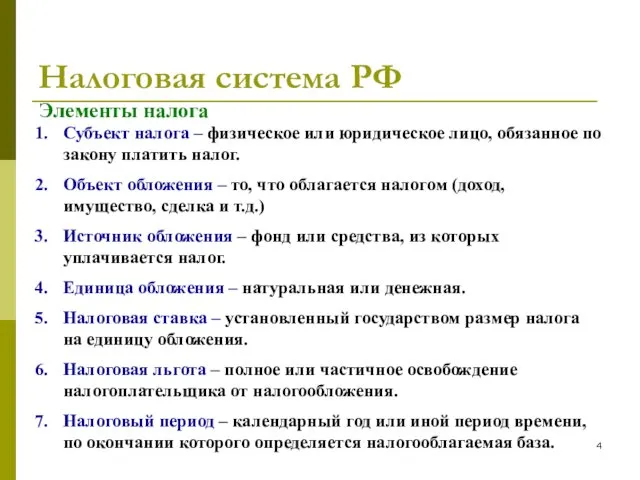 Налоговая система РФ

Элементы налога

1. Субъект налога – физическое или юридическое лицо, обязанное по закону платить налог.

2. Объект обложения – то, что облагается налогом (доход, имущество, сделка и т.д.)

3. Источник обложения – фонд или средства, из которых уплачивается налог.

4. Единица обложения – натуральная или денежная.

5. Налоговая ставка – установленный государством размер налога на единицу обложения.

6. Налоговая льгота – полное или частичное освобождение налогоплательщика от налогообложения.

7. Налоговый период – календарный год или иной период времени, по окончании которого определяется налогооблагаемая база.

4